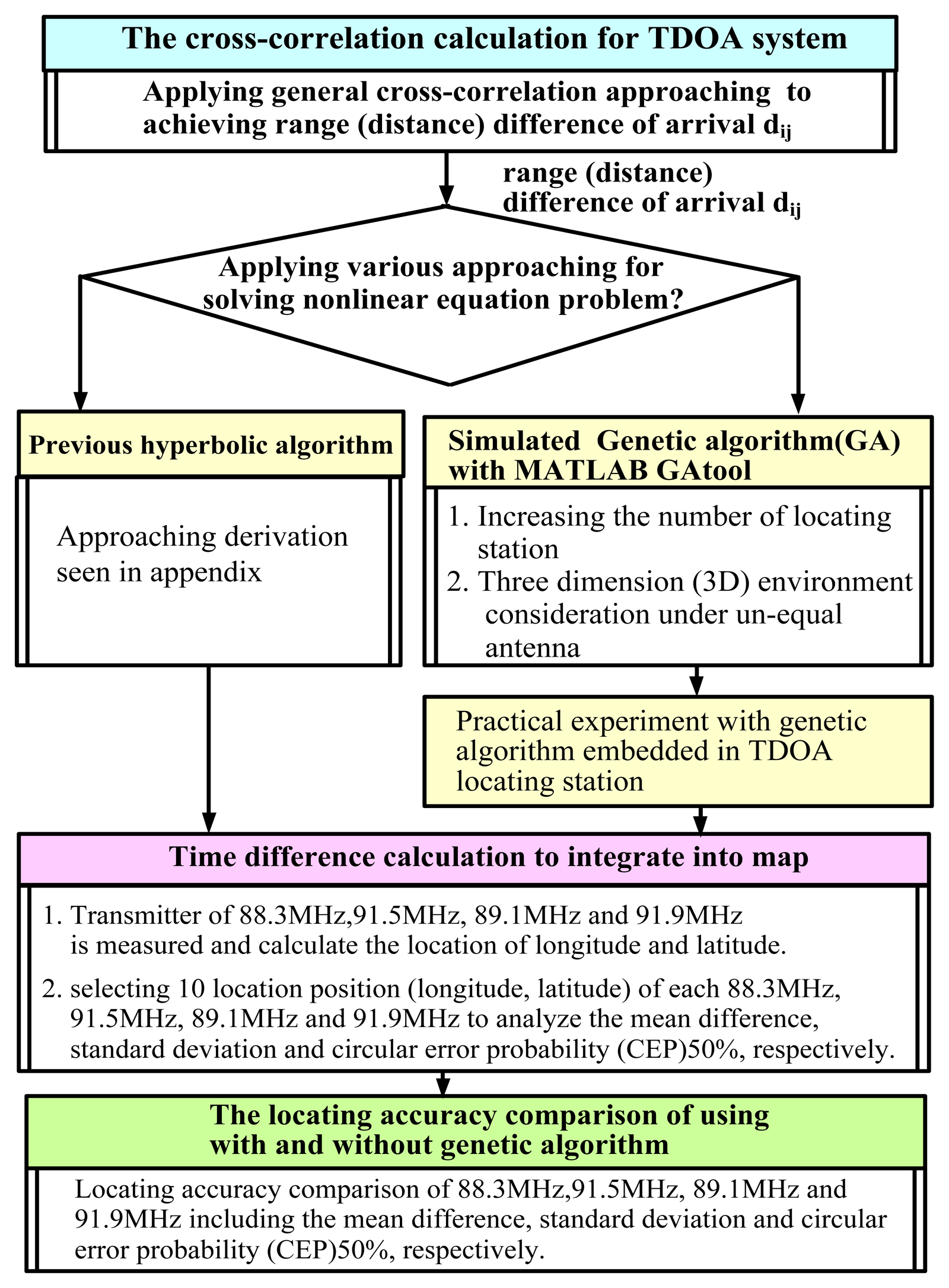 The cross-correlation calculation for TDOA system

Applying general cross-correlation approaching to achieving range (distance) difference of arrival $d_{ij}$

range (distance) difference of arrival $d_{ij}$

Applying various approaching for solving nonlinear equation problem?

Previous hyperbolic algorithm

Approaching derivation seen in appendix

Simulated Genetic algorithm(GA) with MATLAB GAtool

1. Increasing the number of locating station
2. Three dimension (3D) environment consideration under un-equal antenna

Practical experiment with genetic algorithm embedded in TDOA locating station

Time difference calculation to integrate into map

1. Transmitter of 88.3MHz,91.5MHz, 89.1MHz and 91.9MHz is measured and calculate the location of longitude and latitude.
2. selecting 10 location position (longitude, latitude) of each 88.3MHz, 91.5MHz, 89.1MHz and 91.9MHz to analyze the mean difference, standard deviation and circular error probability (CEP)50%, respectively.

The locating accuracy comparison of using with and without genetic algorithm

Locating accuracy comparison of 88.3MHz,91.5MHz, 89.1MHz and 91.9MHz including the mean difference, standard deviation and circular error probability (CEP)50%, respectively.